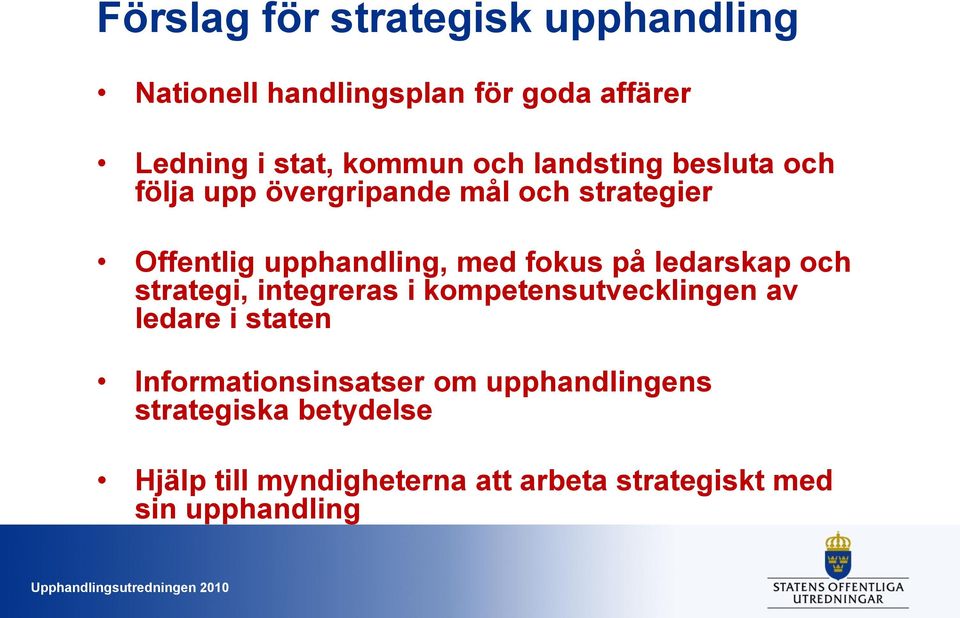 Förslag för strategisk upphandling

• Nationell handlingsplan för goda affärer

• Ledning i stat, kommun och landsting besluta och följa upp övergripande mål och strategier

• Offentlig upphandling, med fokus på ledarskap och strategi, integreras i kompetensutvecklingen av ledare i staten

• Informationsinsatser om upphandlingens strategiska betydelse

• Hjälp till myndigheterna att arbeta strategiskt med sin upphandling

Upphandlingsutredningen 2010

STATENS OFFENTLIGA UTREDNINGAR